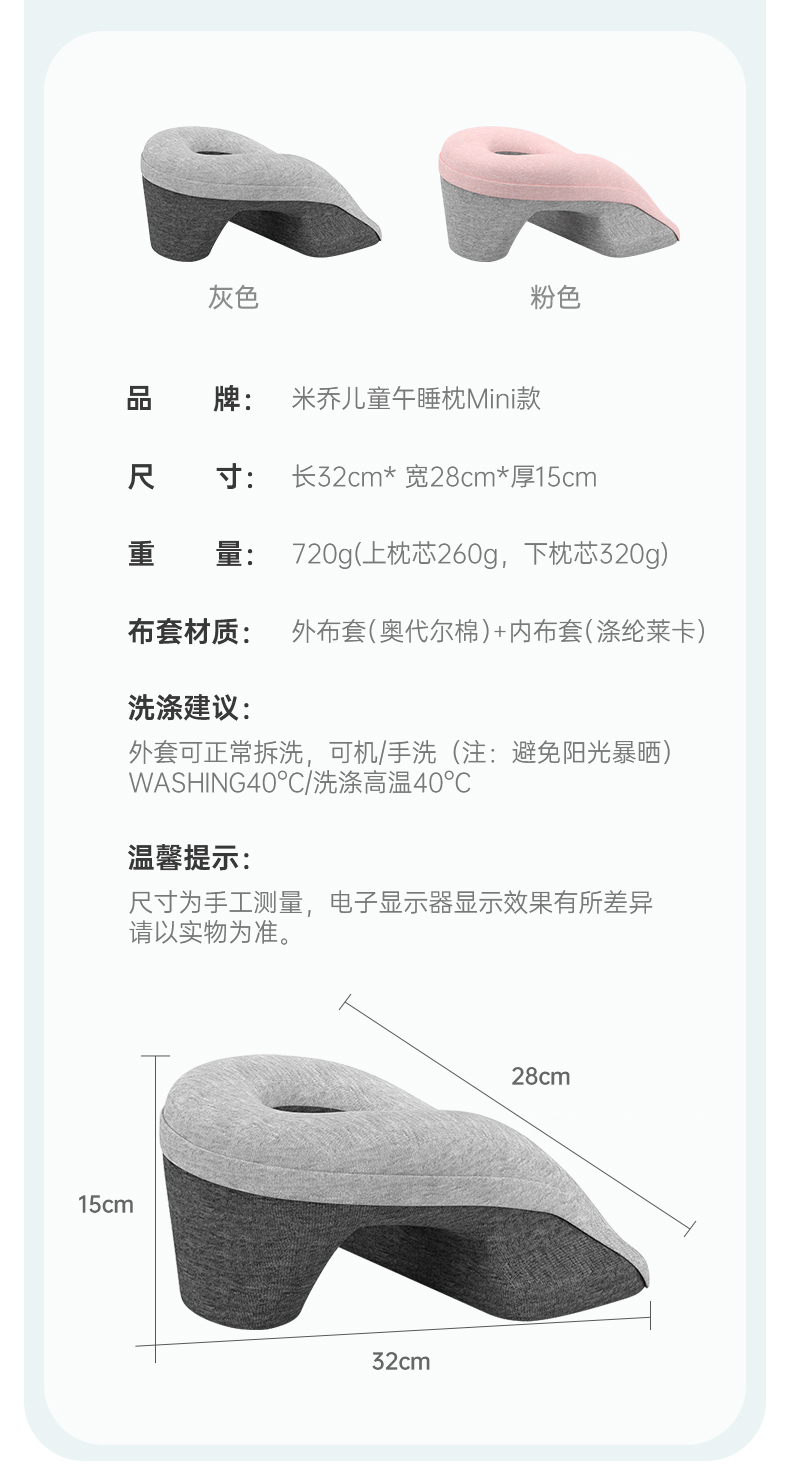 灰色

粉色

品　　牌：　米乔儿童午睡枕Mini款

尺　　寸：　长32cm* 宽28cm*厚15cm

重　　量：　720g(上枕芯260g，下枕芯320g)

布套材质：　外布套(奥代尔棉)+内布套(涤纶莱卡)

洗涤建议：
外套可正常拆洗，可机/手洗（注：避免阳光暴晒）
WASHING40°C/洗涤高温40°C

温馨提示：
尺寸为手工测量，电子显示器显示效果有所差异
请以实物为准。

28cm

15cm

32cm